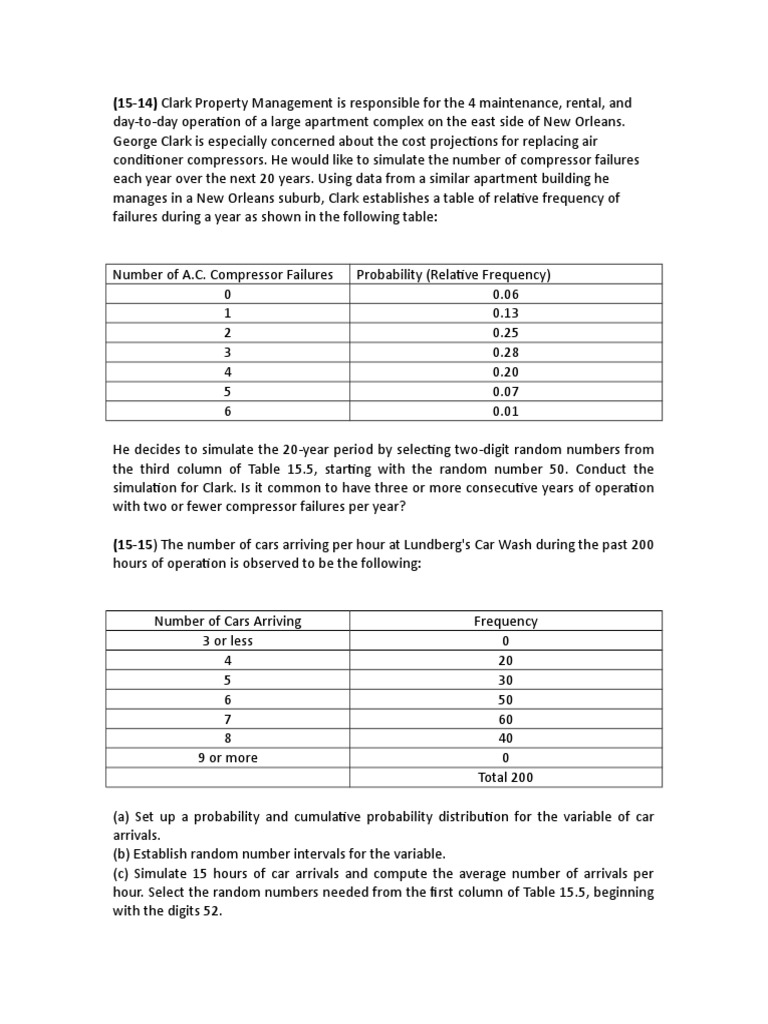 **(15-14)** Clark Property Management is responsible for the 4 maintenance, rental, and day-to-day operation of a large apartment complex on the east side of New Orleans. George Clark is especially concerned about the cost projections for replacing air conditioner compressors. He would like to simulate the number of compressor failures each year over the next 20 years. Using data from a similar apartment building he manages in a New Orleans suburb, Clark establishes a table of relative frequency of failures during a year as shown in the following table:

| Number of A.C. Compressor Failures | Probability (Relative Frequency) |
|---|---|
| 0 | 0.06 |
| 1 | 0.13 |
| 2 | 0.25 |
| 3 | 0.28 |
| 4 | 0.20 |
| 5 | 0.07 |
| 6 | 0.01 |

He decides to simulate the 20-year period by selecting two-digit random numbers from the third column of Table 15.5, starting with the random number 50. Conduct the simulation for Clark. Is it common to have three or more consecutive years of operation with two or fewer compressor failures per year?

**(15-15)** The number of cars arriving per hour at Lundberg's Car Wash during the past 200 hours of operation is observed to be the following:

| Number of Cars Arriving | Frequency |
|---|---|
| 3 or less | 0 |
| 4 | 20 |
| 5 | 30 |
| 6 | 50 |
| 7 | 60 |
| 8 | 40 |
| 9 or more | 0 |
| | Total 200 |

(a) Set up a probability and cumulative probability distribution for the variable of car arrivals.
(b) Establish random number intervals for the variable.
(c) Simulate 15 hours of car arrivals and compute the average number of arrivals per hour. Select the random numbers needed from the first column of Table 15.5, beginning with the digits 52.